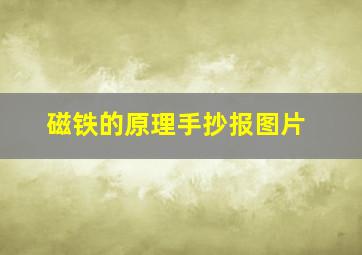 磁铁的原理手抄报图片